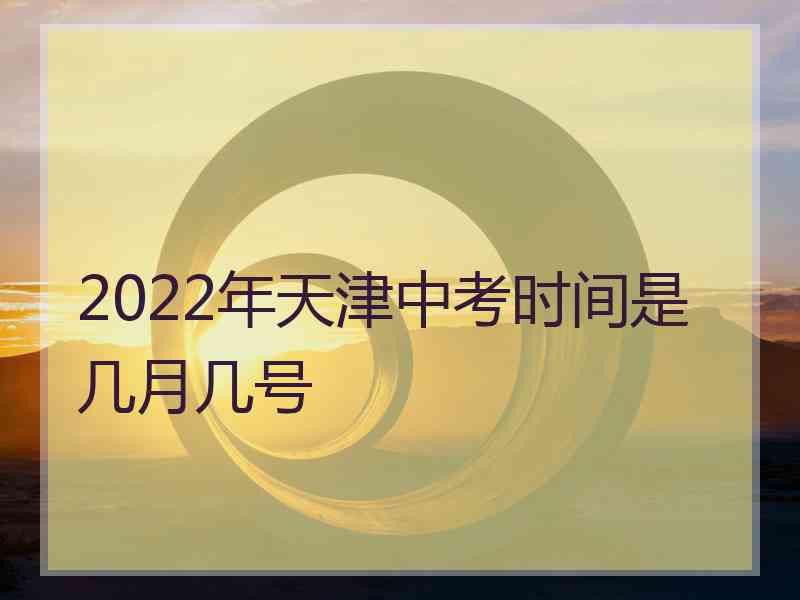 2022年天津中考时间是几月几号